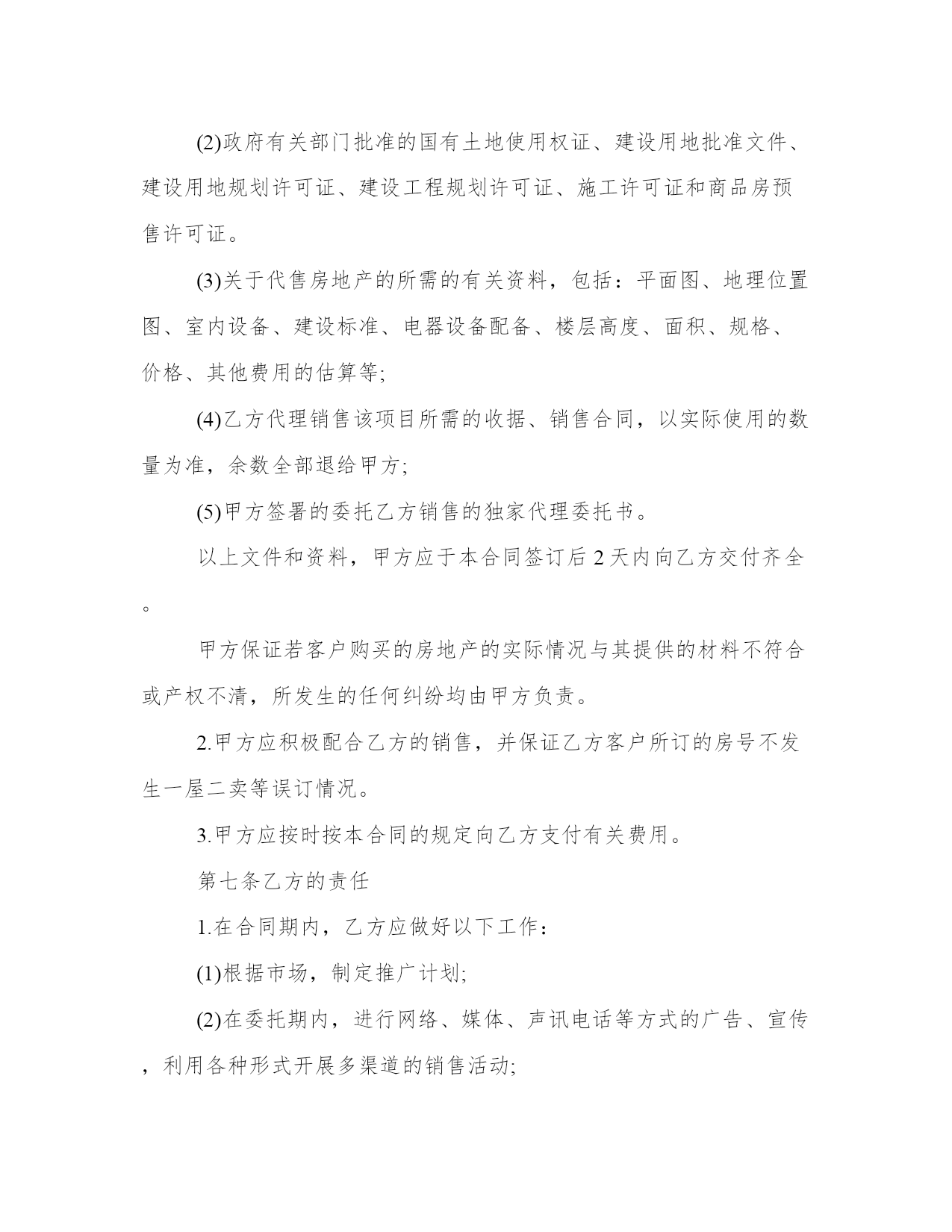 (2)政府有关部门批准的国有土地使用权证、建设用地批准文件、建设用地规划许可证、建设工程规划许可证、施工许可证和商品房预售许可证。

(3)关于代售房地产的所需的有关资料，包括：平面图、地理位置图、室内设备、建设标准、电器设备配备、楼层高度、面积、规格、价格、其他费用的估算等;

(4)乙方代理销售该项目所需的收据、销售合同，以实际使用的数量为准，余数全部退给甲方;

(5)甲方签署的委托乙方销售的独家代理委托书。

以上文件和资料，甲方应于本合同签订后2天内向乙方交付齐全。

甲方保证若客户购买的房地产的实际情况与其提供的材料不符合或产权不清，所发生的任何纠纷均由甲方负责。

2.甲方应积极配合乙方的销售，并保证乙方客户所订的房号不发生一屋二卖等误订情况。

3.甲方应按时按本合同的规定向乙方支付有关费用。

第七条乙方的责任

1.在合同期内，乙方应做好以下工作：

(1)根据市场，制定推广计划;

(2)在委托期内，进行网络、媒体、声讯电话等方式的广告、宣传，利用各种形式开展多渠道的销售活动;